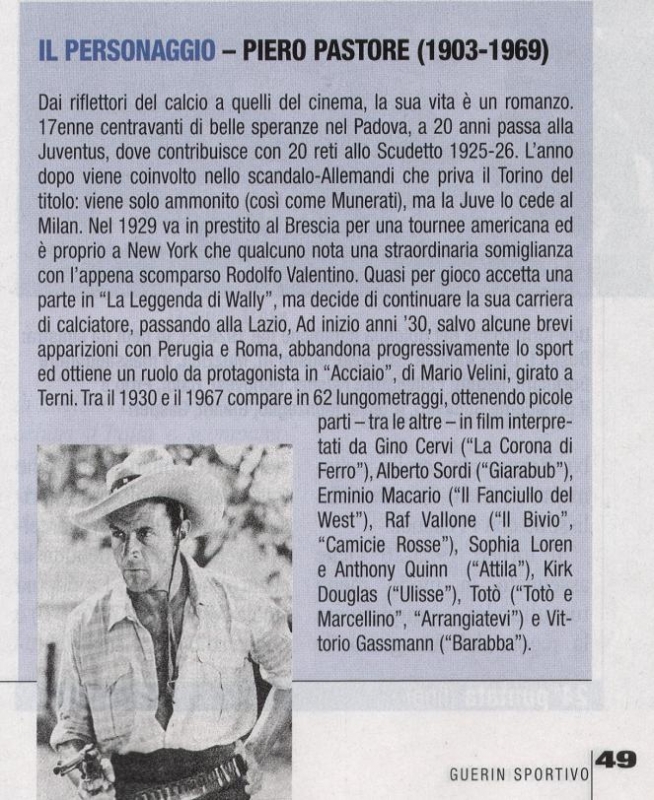 IL PERSONAGGIO – PIERO PASTORE (1903-1969)

Dai riflettori del calcio a quelli del cinema, la sua vita è un romanzo. 17enne centravanti di belle speranze nel Padova, a 20 anni passa alla Juventus, dove contribuisce con 20 reti allo Scudetto 1925-26. L'anno dopo viene coinvolto nello scandalo-Allemandi che priva il Torino del titolo: viene solo ammonito (così come Munerati), ma la Juve lo cede al Milan. Nel 1929 va in prestito al Brescia per una tournee americana ed è proprio a New York che qualcuno nota una straordinaria somiglianza con l'appena scomparso Rodolfo Valentino. Quasi per gioco accetta una parte in "La Leggenda di Wally", ma decide di continuare la sua carriera di calciatore, passando alla Lazio, Ad inizio anni '30, salvo alcune brevi apparizioni con Perugia e Roma, abbandona progressivamente lo sport ed ottiene un ruolo da protagonista in "Acciaio", di Mario Velini, girato a Terni. Tra il 1930 e il 1967 compare in 62 lungometraggi, ottenendo picole parti – tra le altre – in film interpretati da Gino Cervi ("La Corona di Ferro"), Alberto Sordi ("Giarabub"), Erminio Macario ("Il Fanciullo del West"), Raf Vallone ("Il Bivio", "Camicie Rosse"), Sophia Loren e Anthony Quinn ("Attila"), Kirk Douglas ("Ulisse"), Totò ("Totò e Marcellino", "Arrangiatevi") e Vittorio Gassmann ("Barabba").

GUERIN SPORTIVO 49